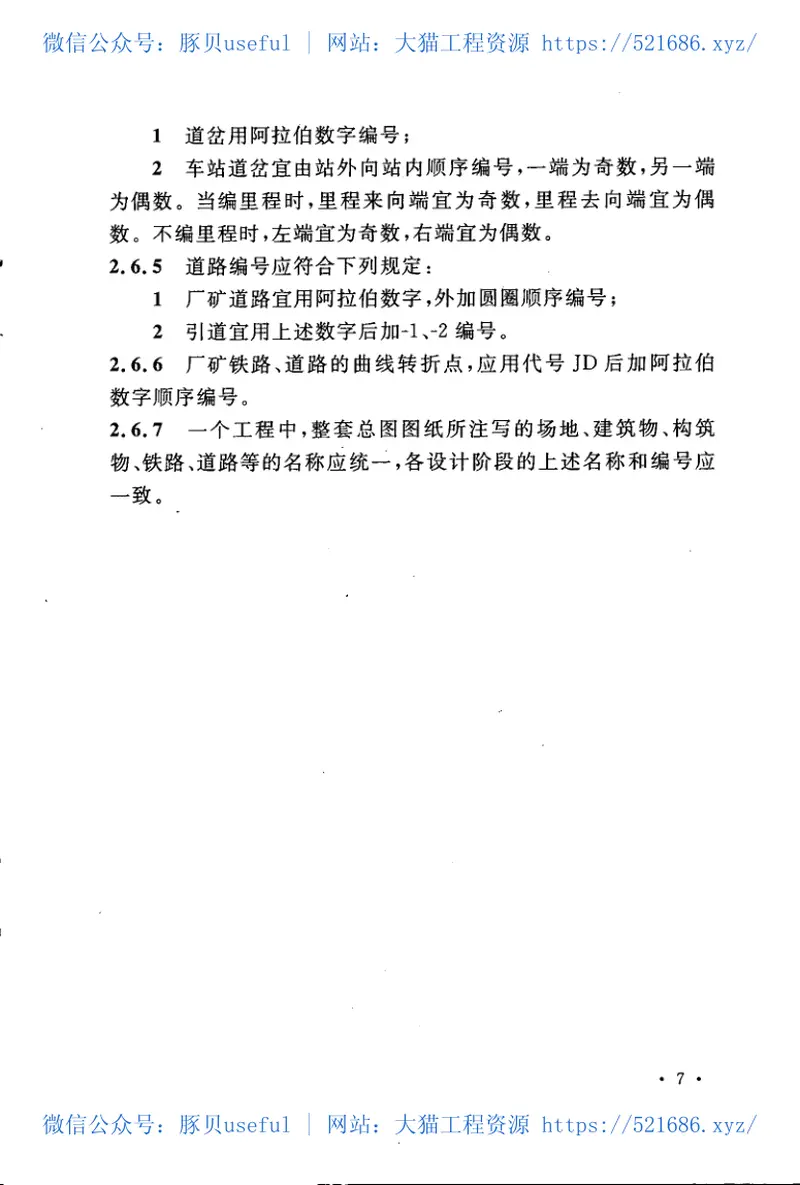 微信公众号：豚贝useful ｜ 网站：大猫工程资源 https://521686.xyz/

1 道岔用阿拉伯数字编号；

2 车站道岔宜由站外向站内顺序编号，一端为奇数，另一端为偶数。当编里程时，里程来向端宜为奇数，里程去向端宜为偶数。不编里程时，左端宜为奇数，右端宜为偶数。

2.6.5 道路编号应符合下列规定：

1 厂矿道路宜用阿拉伯数字，外加圆圈顺序编号；

2 引道宜用上述数字后加-1、-2 编号。

2.6.6 厂矿铁路、道路的曲线转折点，应用代号 JD 后加阿拉伯数字顺序编号。

2.6.7 一个工程中，整套总图图纸所注写的场地、建筑物、构筑物、铁路、道路等的名称应统一，各设计阶段的上述名称和编号应一致。

· 7 ·

微信公众号：豚贝useful ｜ 网站：大猫工程资源 https://521686.xyz/